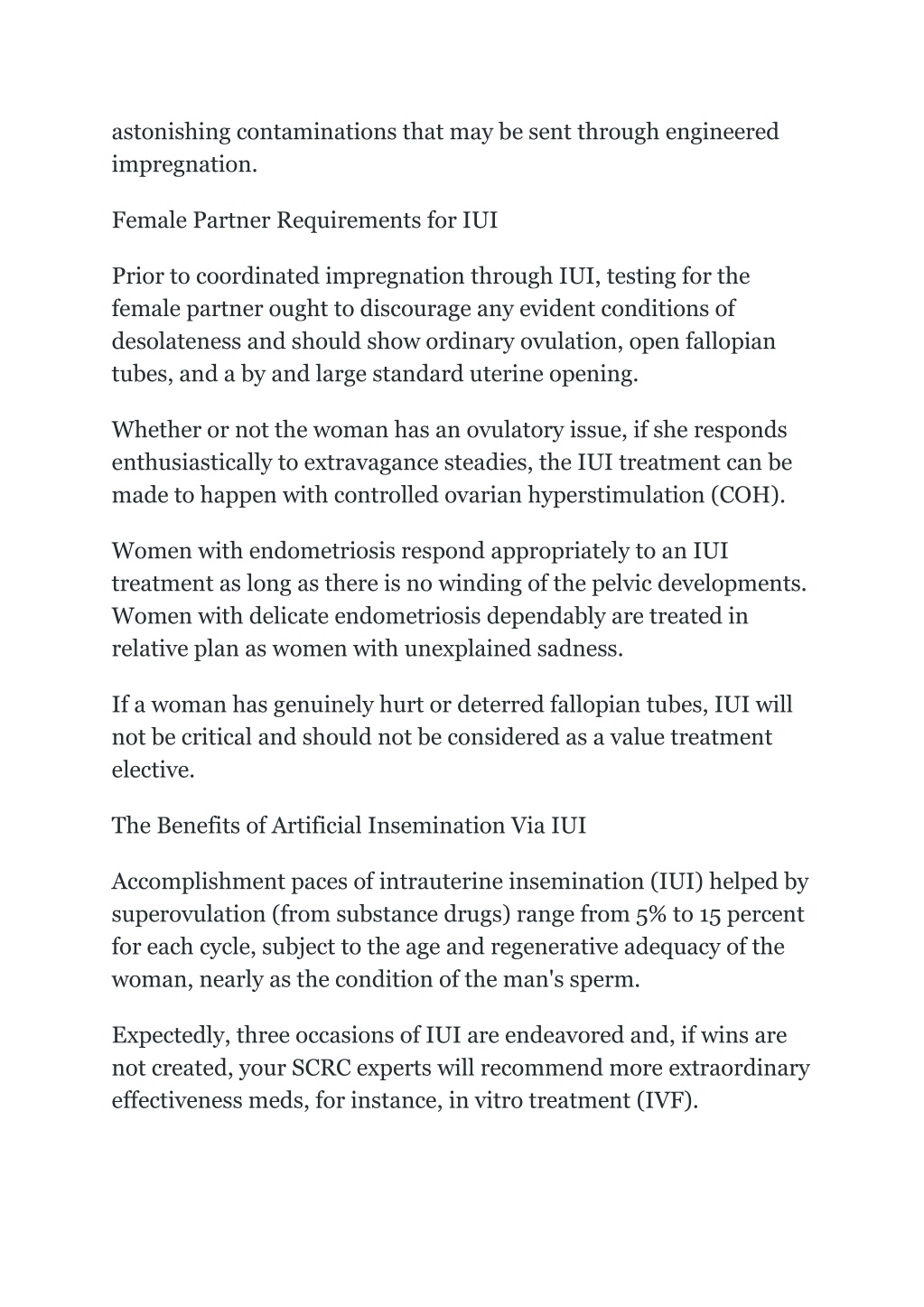 astonishing contaminations that may be sent through engineered impregnation.

Female Partner Requirements for IUI

Prior to coordinated impregnation through IUI, testing for the female partner ought to discourage any evident conditions of desolateness and should show ordinary ovulation, open fallopian tubes, and a by and large standard uterine opening.

Whether or not the woman has an ovulatory issue, if she responds enthusiastically to extravagance steadies, the IUI treatment can be made to happen with controlled ovarian hyperstimulation (COH).

Women with endometriosis respond appropriately to an IUI treatment as long as there is no winding of the pelvic developments. Women with delicate endometriosis dependably are treated in relative plan as women with unexplained sadness.

If a woman has genuinely hurt or deterred fallopian tubes, IUI will not be critical and should not be considered as a value treatment elective.

The Benefits of Artificial Insemination Via IUI

Accomplishment paces of intrauterine insemination (IUI) helped by superovulation (from substance drugs) range from 5% to 15 percent for each cycle, subject to the age and regenerative adequacy of the woman, nearly as the condition of the man's sperm.

Expectedly, three occasions of IUI are endeavored and, if wins are not created, your SCRC experts will recommend more extraordinary effectiveness meds, for instance, in vitro treatment (IVF).